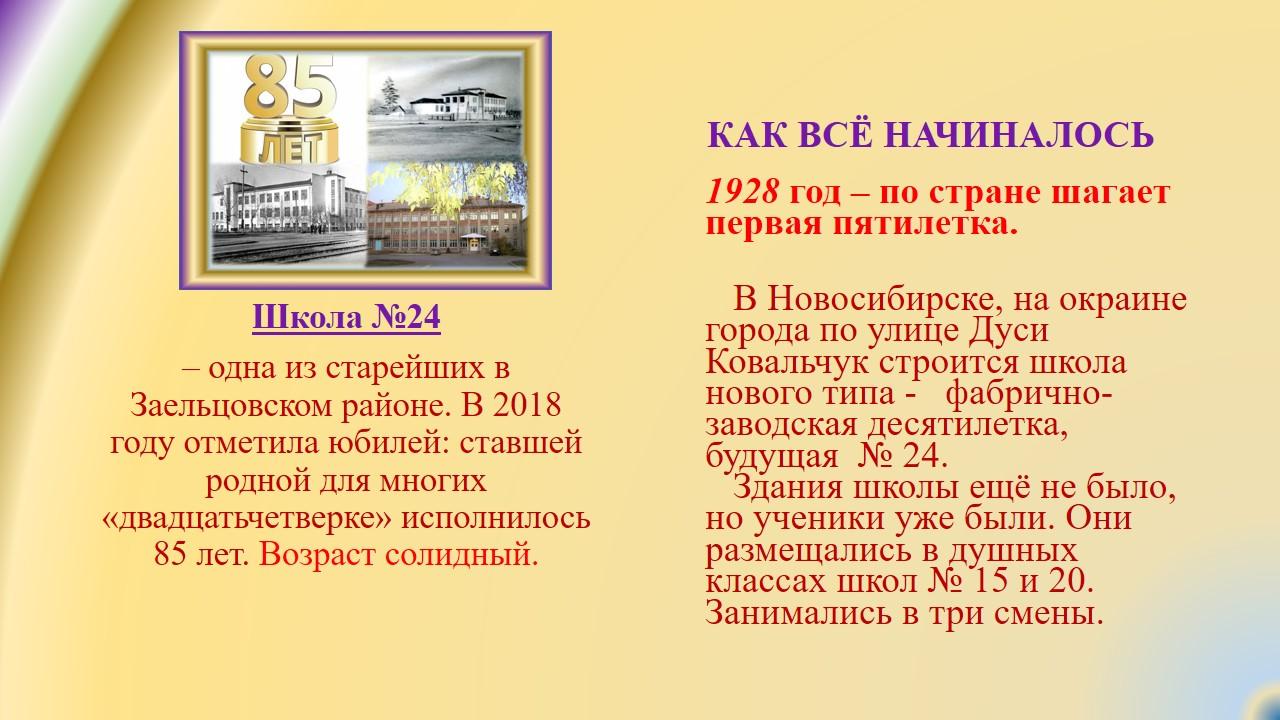 85
ЛЕТ

Школа №24

– одна из старейших в Заельцовском районе. В 2018 году отметила юбилей: ставшей родной для многих «двадцатьчетверке» исполнилось 85 лет. Возраст солидный.

КАК ВСЁ НАЧИНАЛОСЬ

1928 год – по стране шагает первая пятилетка.

В Новосибирске, на окраине города по улице Дуси Ковальчук строится школа нового типа - фабрично-заводская десятилетка, будущая № 24.

Здания школы ещё не было, но ученики уже были. Они размещались в душных классах школ № 15 и 20. Занимались в три смены.